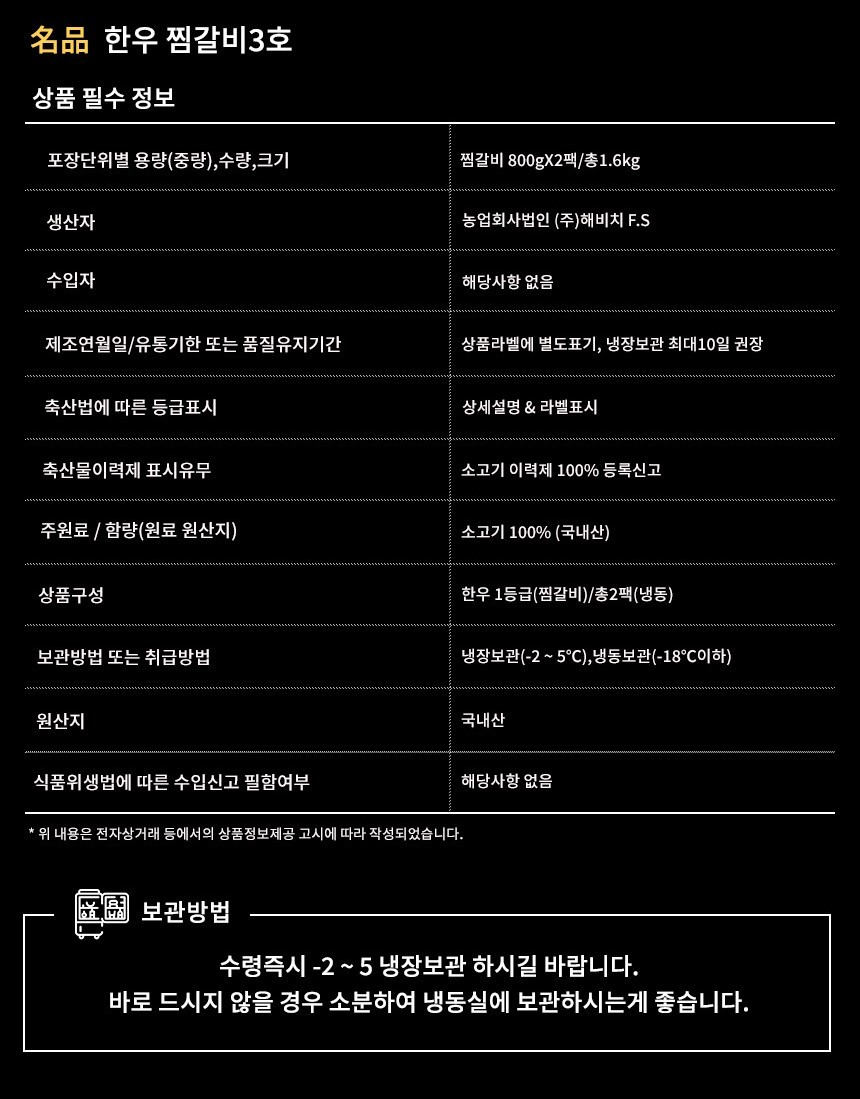 名品 한우 찜갈비3호

상품 필수 정보

| 포장단위별 용량(중량),수량,크기 | 찜갈비 800gX2팩/총1.6kg |
|---|---|
| 생산자 | 농업회사법인 (주)해비치 F.S |
| 수입자 | 해당사항 없음 |
| 제조연월일/유통기한 또는 품질유지기간 | 상품라벨에 별도표기, 냉장보관 최대10일 권장 |
| 축산법에 따른 등급표시 | 상세설명 & 라벨표시 |
| 축산물이력제 표시유무 | 소고기 이력제 100% 등록신고 |
| 주원료 / 함량(원료 원산지) | 소고기 100% (국내산) |
| 상품구성 | 한우 1등급(찜갈비)/총2팩(냉동) |
| 보관방법 또는 취급방법 | 냉장보관(-2 ~ 5°C),냉동보관(-18°C이하) |
| 원산지 | 국내산 |
| 식품위생법에 따른 수입신고 필함여부 | 해당사항 없음 |

* 위 내용은 전자상거래 등에서의 상품정보제공 고시에 따라 작성되었습니다.

보관방법

수령즉시 -2 ~ 5 냉장보관 하시길 바랍니다.
바로 드시지 않을 경우 소분하여 냉동실에 보관하시는게 좋습니다.